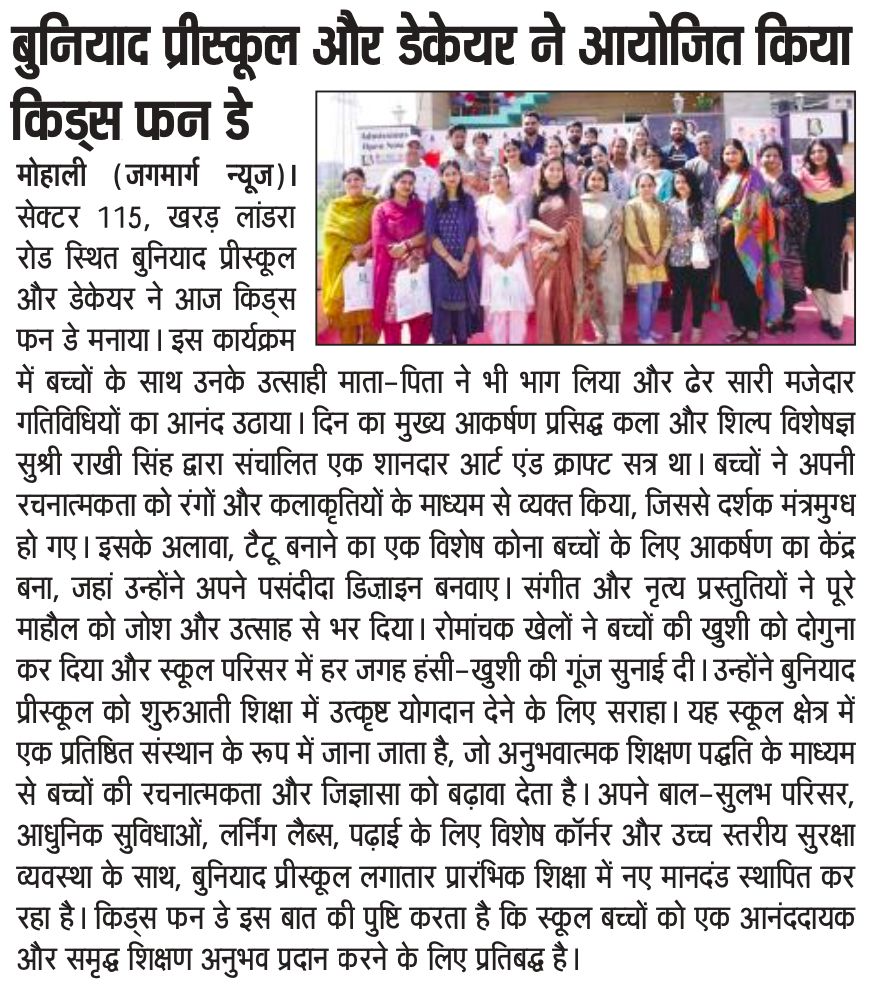 बुनियाद प्रीस्कूल और डेकेयर ने आयोजित किया किड्स फन डे

मोहाली (जगमार्ग न्यूज)। सेक्टर 115, खरड़ लांडरा रोड स्थित बुनियाद प्रीस्कूल और डेकेयर ने आज किड्स फन डे मनाया। इस कार्यक्रम में बच्चों के साथ उनके उत्साही माता-पिता ने भी भाग लिया और ढेर सारी मजेदार गतिविधियों का आनंद उठाया। दिन का मुख्य आकर्षण प्रसिद्ध कला और शिल्प विशेषज्ञ सुश्री राखी सिंह द्वारा संचालित एक शानदार आर्ट एंड क्राफ्ट सत्र था। बच्चों ने अपनी रचनात्मकता को रंगों और कलाकृतियों के माध्यम से व्यक्त किया, जिससे दर्शक मंत्रमुग्ध हो गए। इसके अलावा, टैटू बनाने का एक विशेष कोना बच्चों के लिए आकर्षण का केंद्र बना, जहां उन्होंने अपने पसंदीदा डिज़ाइन बनवाए। संगीत और नृत्य प्रस्तुतियों ने पूरे माहौल को जोश और उत्साह से भर दिया। रोमांचक खेलों ने बच्चों की खुशी को दोगुना कर दिया और स्कूल परिसर में हर जगह हंसी-खुशी की गूंज सुनाई दी। उन्होंने बुनियाद प्रीस्कूल को शुरुआती शिक्षा में उत्कृष्ट योगदान देने के लिए सराहा। यह स्कूल क्षेत्र में एक प्रतिष्ठित संस्थान के रूप में जाना जाता है, जो अनुभवात्मक शिक्षण पद्धति के माध्यम से बच्चों की रचनात्मकता और जिज्ञासा को बढ़ावा देता है। अपने बाल-सुलभ परिसर, आधुनिक सुविधाओं, लर्निंग लैब्स, पढ़ाई के लिए विशेष कॉर्नर और उच्च स्तरीय सुरक्षा व्यवस्था के साथ, बुनियाद प्रीस्कूल लगातार प्रारंभिक शिक्षा में नए मानदंड स्थापित कर रहा है। किड्स फन डे इस बात की पुष्टि करता है कि स्कूल बच्चों को एक आनंददायक और समृद्ध शिक्षण अनुभव प्रदान करने के लिए प्रतिबद्ध है।